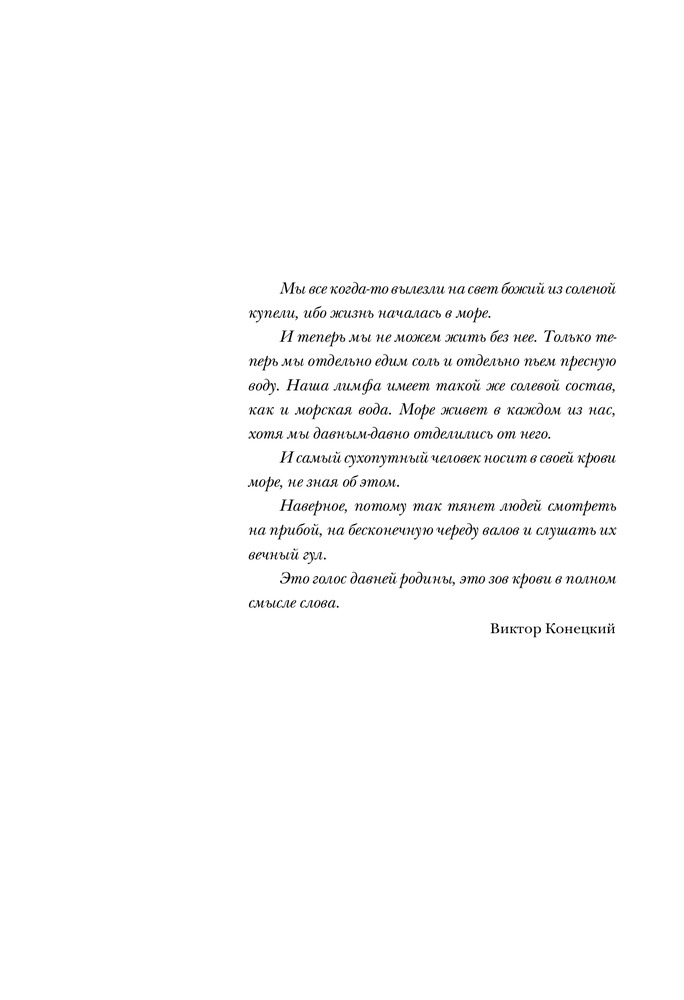 Мы все когда-то вылезли на свет божий из соленой купели, ибо жизнь началась в море.

И теперь мы не можем жить без нее. Только теперь мы отдельно едим соль и отдельно пьем пресную воду. Наша лимфа имеет такой же солевой состав, как и морская вода. Море живет в каждом из нас, хотя мы давным-давно отделились от него.

И самый сухопутный человек носит в своей крови море, не зная об этом.

Наверное, потому так тянет людей смотреть на прибой, на бесконечную череду валов и слушать их вечный гул.

Это голос давней родины, это зов крови в полном смысле слова.

Виктор Конецкий